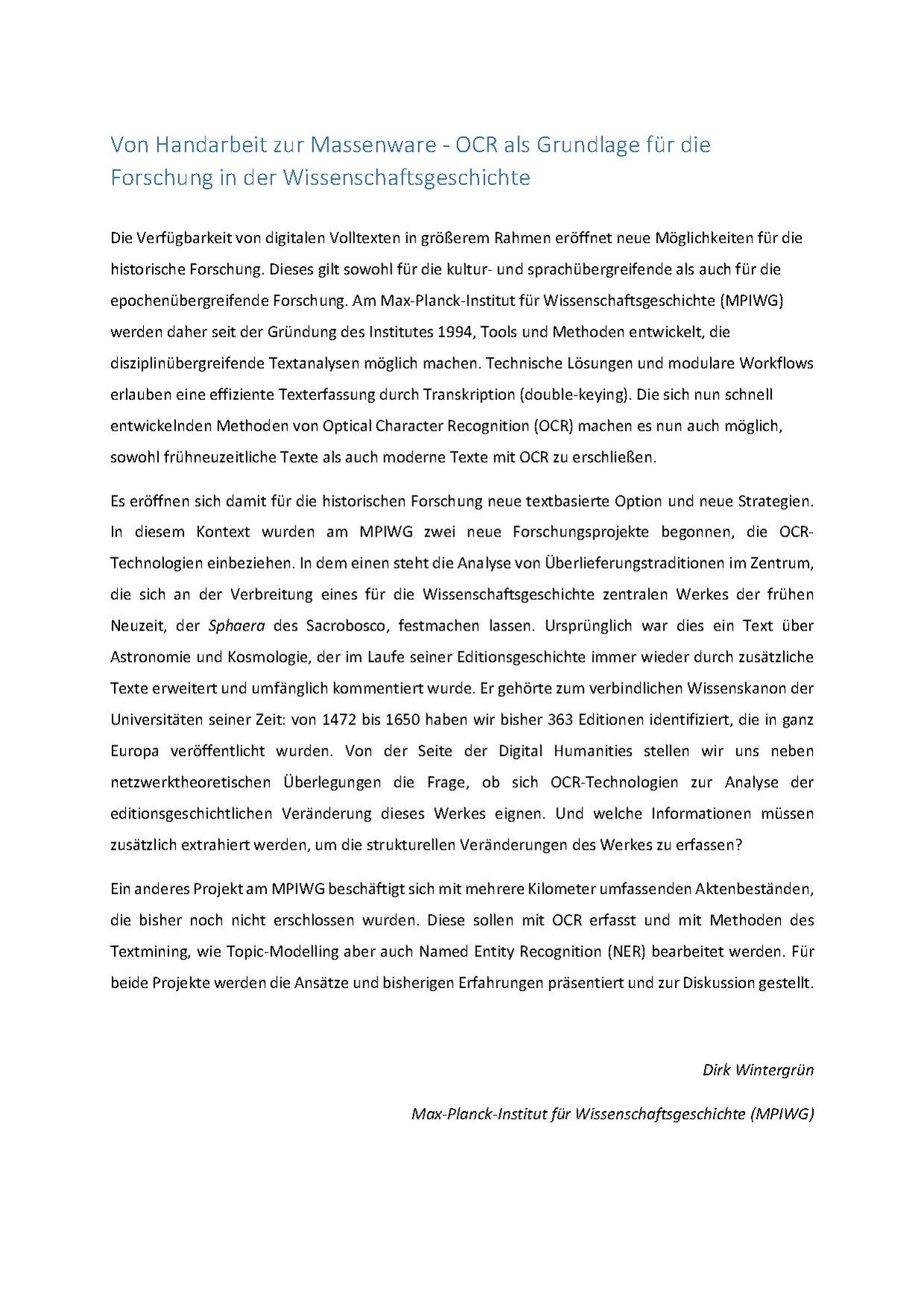 Von Handarbeit zur Massenware - OCR als Grundlage für die Forschung in der Wissenschaftsgeschichte

Die Verfügbarkeit von digitalen Volltexten in größerem Rahmen eröffnet neue Möglichkeiten für die historische Forschung. Dieses gilt sowohl für die kultur- und sprachübergreifende als auch für die epochenübergreifende Forschung. Am Max-Planck-Institut für Wissenschaftsgeschichte (MPIWG) werden daher seit der Gründung des Institutes 1994, Tools und Methoden entwickelt, die disziplinübergreifende Textanalysen möglich machen. Technische Lösungen und modulare Workflows erlauben eine effiziente Texterfassung durch Transkription (double-keying). Die sich nun schnell entwickelnden Methoden von Optical Character Recognition (OCR) machen es nun auch möglich, sowohl frühneuzeitliche Texte als auch moderne Texte mit OCR zu erschließen.

Es eröffnen sich damit für die historischen Forschung neue textbasierte Option und neue Strategien. In diesem Kontext wurden am MPIWG zwei neue Forschungsprojekte begonnen, die OCR-Technologien einbeziehen. In dem einen steht die Analyse von Überlieferungstraditionen im Zentrum, die sich an der Verbreitung eines für die Wissenschaftsgeschichte zentralen Werkes der frühen Neuzeit, der Sphaera des Sacrobosco, festmachen lassen. Ursprünglich war dies ein Text über Astronomie und Kosmologie, der im Laufe seiner Editionsgeschichte immer wieder durch zusätzliche Texte erweitert und umfänglich kommentiert wurde. Er gehörte zum verbindlichen Wissenskanon der Universitäten seiner Zeit: von 1472 bis 1650 haben wir bisher 363 Editionen identifiziert, die in ganz Europa veröffentlicht wurden. Von der Seite der Digital Humanities stellen wir uns neben netzwerktheoretischen Überlegungen die Frage, ob sich OCR-Technologien zur Analyse der editionsgeschichtlichen Veränderung dieses Werkes eignen. Und welche Informationen müssen zusätzlich extrahiert werden, um die strukturellen Veränderungen des Werkes zu erfassen?

Ein anderes Projekt am MPIWG beschäftigt sich mit mehrere Kilometer umfassenden Aktenbeständen, die bisher noch nicht erschlossen wurden. Diese sollen mit OCR erfasst und mit Methoden des Textmining, wie Topic-Modelling aber auch Named Entity Recognition (NER) bearbeitet werden. Für beide Projekte werden die Ansätze und bisherigen Erfahrungen präsentiert und zur Diskussion gestellt.

Dirk Wintergrün

Max-Planck-Institut für Wissenschaftsgeschichte (MPIWG)